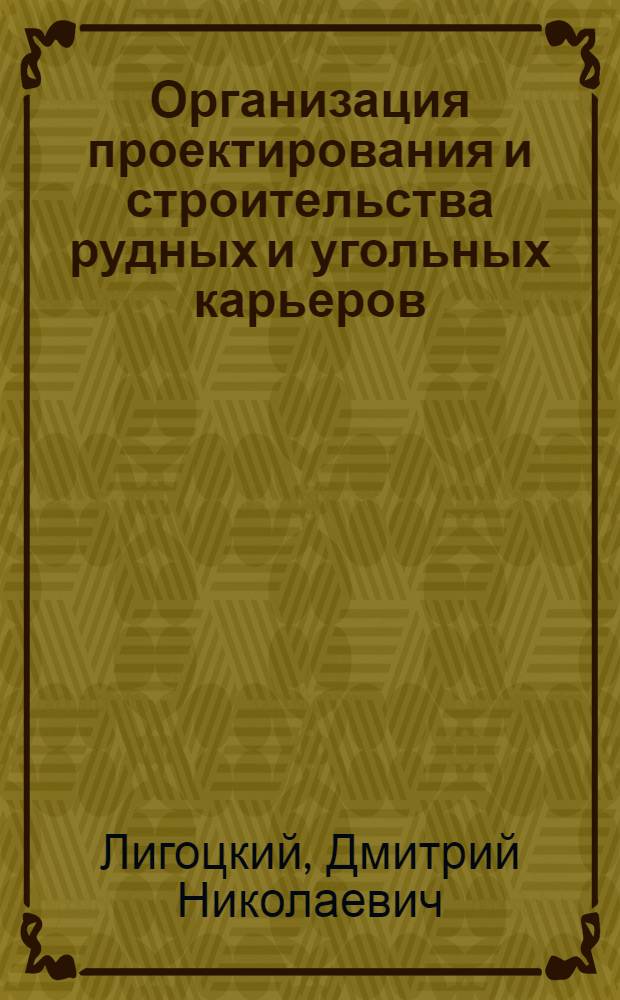 Организация проектирования и строительства рудных и угольных карьеров

Лигоцкий, Дмитрий Николаевич